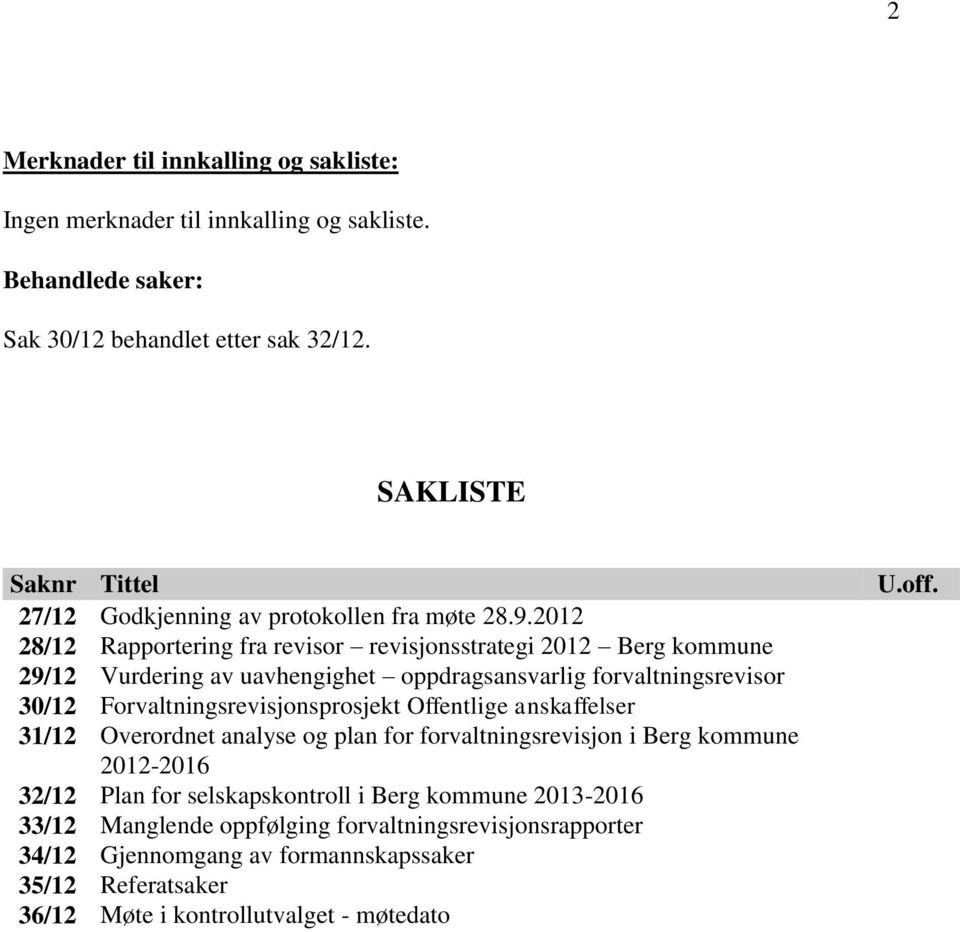 2

Merknader til innkalling og sakliste:

Ingen merknader til innkalling og sakliste.

Behandlede saker:

Sak 30/12 behandlet etter sak 32/12.

SAKLISTE

| Saknr | Tittel | U.off. |
|---|---|---|
| 27/12 | Godkjenning av protokollen fra møte 28.9.2012 | |
| 28/12 | Rapportering fra revisor – revisjonsstrategi 2012 – Berg kommune | |
| 29/12 | Vurdering av uavhengighet – oppdragsansvarlig forvaltningsrevisor | |
| 30/12 | Forvaltningsrevisjonsprosjekt Offentlige anskaffelser | |
| 31/12 | Overordnet analyse og plan for forvaltningsrevisjon i Berg kommune 2012-2016 | |
| 32/12 | Plan for selskapskontroll i Berg kommune 2013-2016 | |
| 33/12 | Manglende oppfølging forvaltningsrevisjonsrapporter | |
| 34/12 | Gjennomgang av formannskapssaker | |
| 35/12 | Referatsaker | |
| 36/12 | Møte i kontrollutvalget - møtedato | |